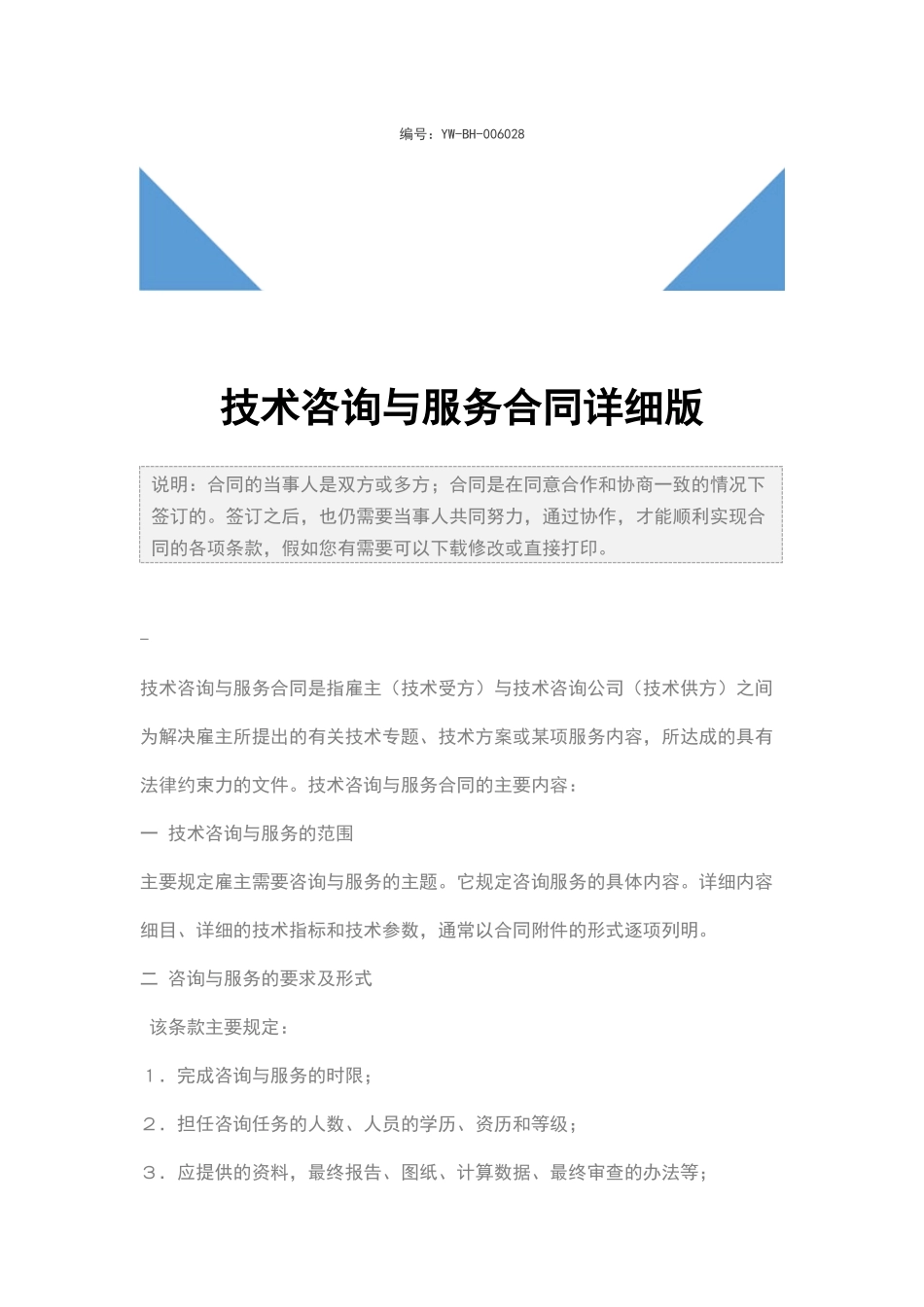 编号：YW-BH-006028

技术咨询与服务合同详细版

说明：合同的当事人是双方或多方；合同是在同意合作和协商一致的情况下签订的。签订之后，也仍需要当事人共同努力，通过协作，才能顺利实现合同的各项条款，假如您有需要可以下载修改或直接打印。

_

技术咨询与服务合同是指雇主（技术受方）与技术咨询公司（技术供方）之间为解决雇主所提出的有关技术专题、技术方案或某项服务内容，所达成的具有法律约束力的文件。技术咨询与服务合同的主要内容：

一 技术咨询与服务的范围

主要规定雇主需要咨询与服务的主题。它规定咨询服务的具体内容。详细内容细目、详细的技术指标和技术参数，通常以合同附件的形式逐项列明。

二 咨询与服务的要求及形式

该条款主要规定：

1．完成咨询与服务的时限；

2．担任咨询任务的人数、人员的学历、资历和等级；

3．应提供的资料，最终报告、图纸、计算数据、最终审查的办法等；